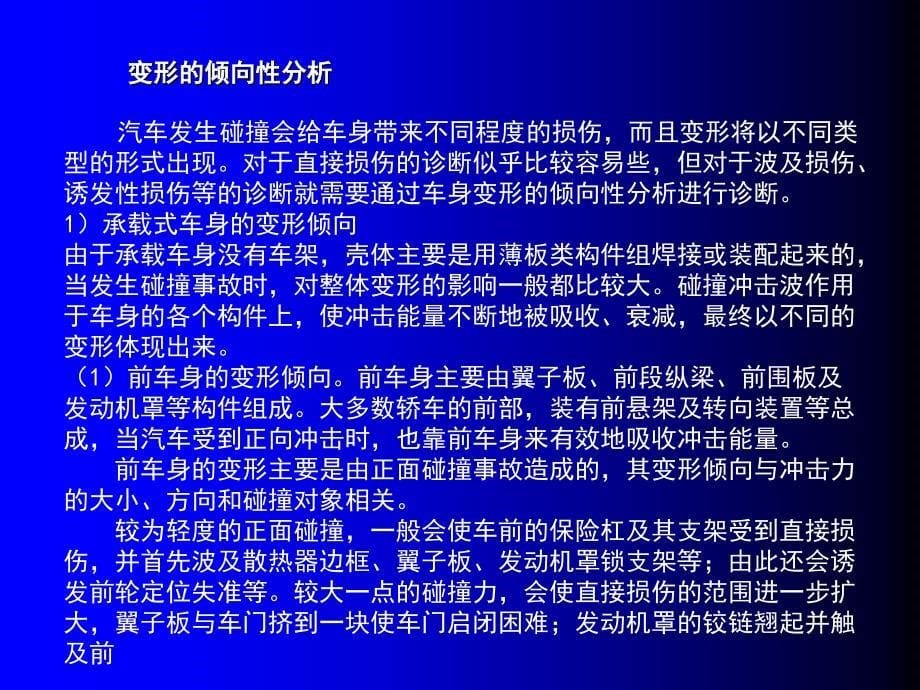 变形的倾向性分析

汽车发生碰撞会给车身带来不同程度的损伤，而且变形将以不同类型的形式出现。对于直接损伤的诊断似乎比较容易些，但对于波及损伤、诱发性损伤等的诊断就需要通过车身变形的倾向性分析进行诊断。

1）承载式车身的变形倾向

由于承载车身没有车架，壳体主要是用薄板类构件组焊接或装配起来的，当发生碰撞事故时，对整体变形的影响一般都比较大。碰撞冲击波作用于车身的各个构件上，使冲击能量不断地被吸收、衰减，最终以不同的变形体现出来。

（1）前车身的变形倾向。前车身主要由翼子板、前段纵梁、前围板及发动机罩等构件组成。大多数轿车的前部，装有前悬架及转向装置等总成，当汽车受到正向冲击时，也靠前车身来有效地吸收冲击能量。

前车身的变形主要是由正面碰撞事故造成的，其变形倾向与冲击力的大小、方向和碰撞对象相关。

较为轻度的正面碰撞，一般会使车前的保险杠及其支架受到直接损伤，并首先波及散热器边框、翼子板、发动机罩锁支架等；由此还会诱发前轮定位失准等。较大一点的碰撞力，会使直接损伤的范围进一步扩大，翼子板与车门挤到一块使车门启闭困难；发动机罩的铰链翘起并触及前